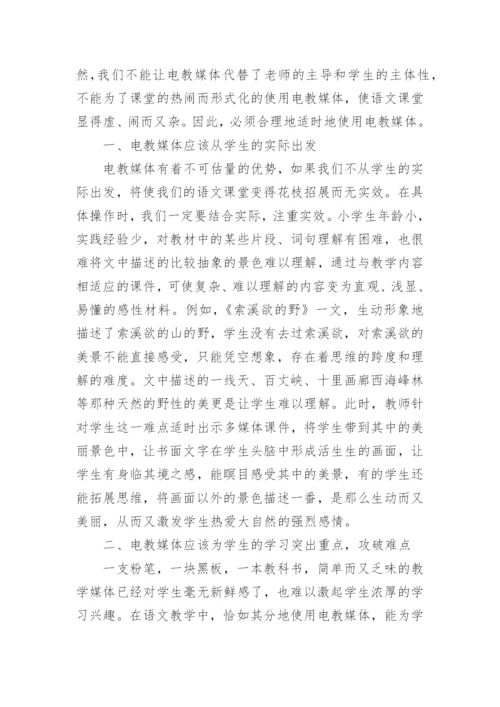 然，我们不能让电教媒体代替了老师的主导和学生的主体性，不能为了课堂的热闹而形式化的使用电教媒体，使语文课堂显得虚、闹而又杂。因此，必须合理地适时地使用电教媒体。

一、电教媒体应该从学生的实际出发

电教媒体有着不可估量的优势，如果我们不从学生的实际出发，将使我们的语文课堂变得花枝招展而无实效。在具体操作时，我们一定要结合实际，注重实效。小学生年龄小，实践经验少，对教材中的某些片段、词句理解有困难，也很难将文中描述的比较抽象的景色难以理解，通过与教学内容相适应的课件，可使复杂、难以理解的内容变为直观、浅显、易懂的感性材料。例如，《索溪欲的野》一文，生动形象地描述了索溪欲的山的野，学生没有去过索溪欲，对索溪欲的美景不能直接感受，只能凭空想象，存在着思维的跨度和理解的难度。文中描述的一线天、百丈峡、十里画廊西海峰林等那种天然的野性的美更是让学生难以理解。此时，教师针对学生这一难点适时出示多媒体课件，将学生带到其中的美丽景色中，让书面文字在学生头脑中形成活生生的画面，让学生有身临其境之感，能瞑目感受其中的美景，有的学生还能拓展思维，将画面以外的景色描述一番，是那么生动而又美丽，从而又激发学生热爱大自然的强烈感情。

二、电教媒体应该为学生的学习突出重点，攻破难点

一支粉笔，一块黑板，一本教科书，简单而又乏味的教学媒体已经对学生毫无新鲜感了，也难以激起学生浓厚的学习兴趣。在语文教学中，恰如其分地使用电教媒体，能为学